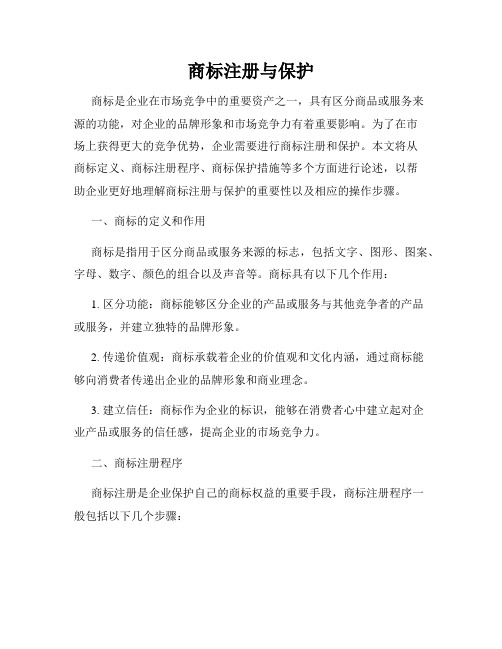 商标注册与保护

商标是企业在市场竞争中的重要资产之一，具有区分商品或服务来源的功能，对企业的品牌形象和市场竞争力有着重要影响。为了在市场上获得更大的竞争优势，企业需要进行商标注册和保护。本文将从商标定义、商标注册程序、商标保护措施等多个方面进行论述，以帮助企业更好地理解商标注册与保护的重要性以及相应的操作步骤。

一、商标的定义和作用

商标是指用于区分商品或服务来源的标志，包括文字、图形、图案、字母、数字、颜色的组合以及声音等。商标具有以下几个作用：

1. 区分功能：商标能够区分企业的产品或服务与其他竞争者的产品或服务，并建立独特的品牌形象。

2. 传递价值观：商标承载着企业的价值观和文化内涵，通过商标能够向消费者传递出企业的品牌形象和商业理念。

3. 建立信任：商标作为企业的标识，能够在消费者心中建立起对企业产品或服务的信任感，提高企业的市场竞争力。

二、商标注册程序

商标注册是企业保护自己的商标权益的重要手段，商标注册程序一般包括以下几个步骤：